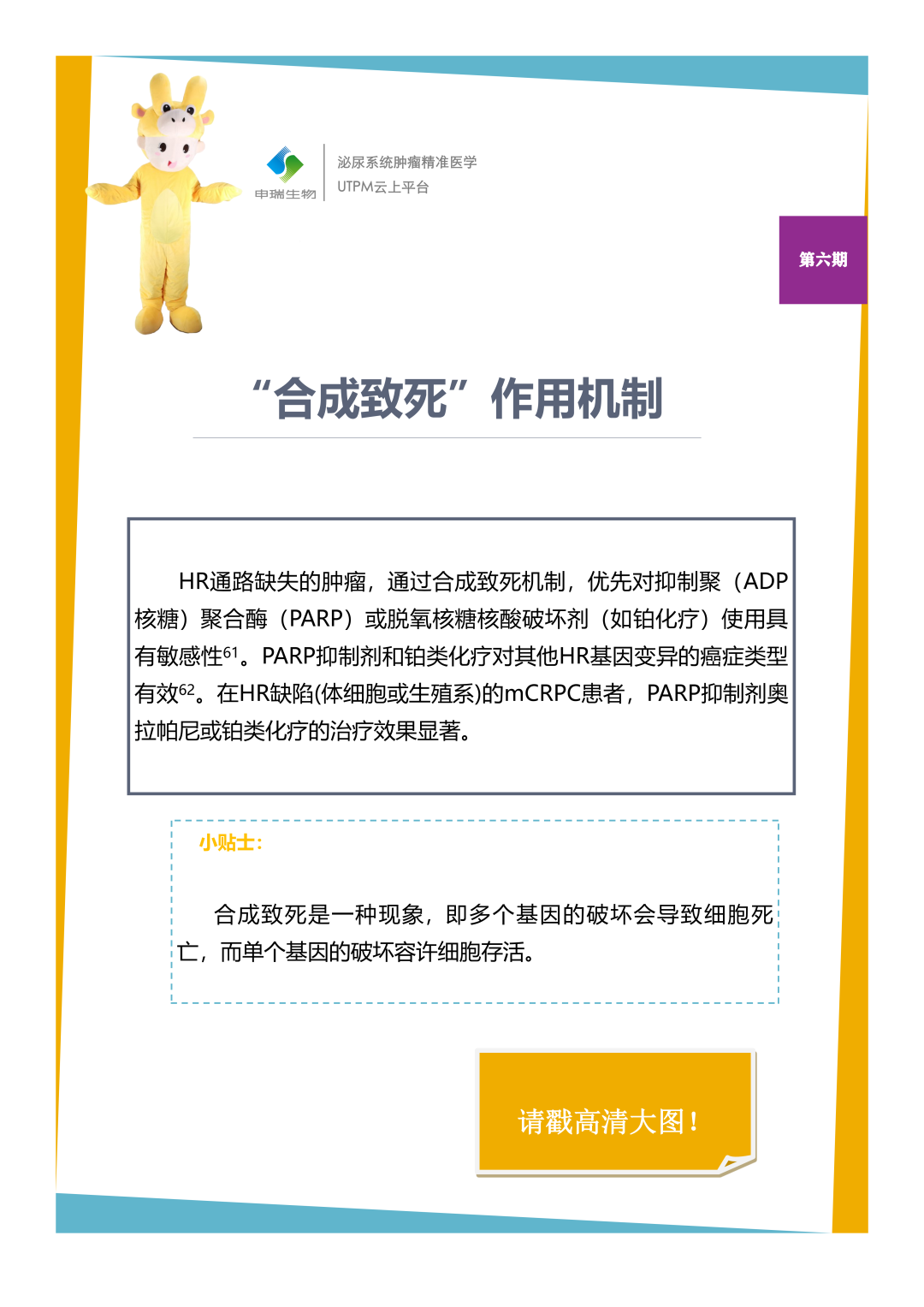 申瑞生物

泌尿系统肿瘤精准医学
UTPM云上平台

第六期

“合成致死”作用机制

HR通路缺失的肿瘤，通过合成致死机制，优先对抑制聚（ADP核糖）聚合酶（PARP）或脱氧核糖核酸破坏剂（如铂化疗）使用具有敏感性$^{61}$。PARP抑制剂和铂类化疗对其他HR基因变异的癌症类型有效$^{62}$。在HR缺陷(体细胞或生殖系)的mCRPC患者，PARP抑制剂奥拉帕尼或铂类化疗的治疗效果显著。

小贴士：

合成致死是一种现象，即多个基因的破坏会导致细胞死亡，而单个基因的破坏容许细胞存活。

请戳高清大图！